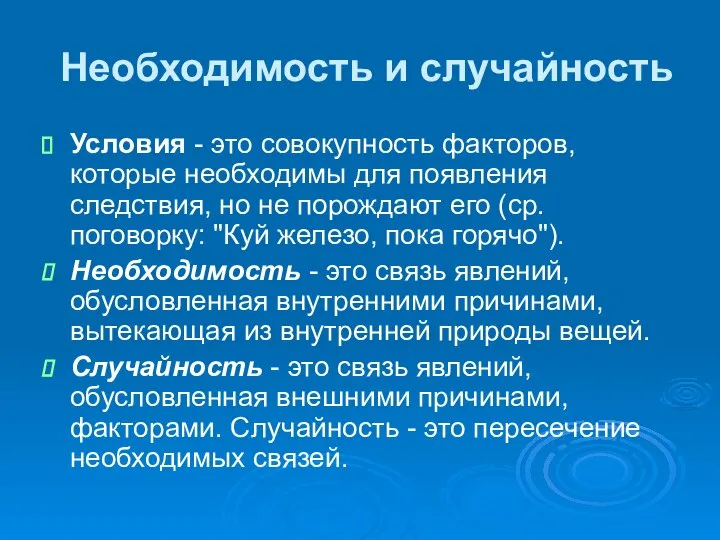 Необходимость и случайность

Условия - это совокупность факторов, которые необходимы для появления следствия, но не порождают его (ср. поговорку: "Куй железо, пока горячо").

Необходимость - это связь явлений, обусловленная внутренними причинами, вытекающая из внутренней природы вещей.

Случайность - это связь явлений, обусловленная внешними причинами, факторами. Случайность - это пересечение необходимых связей.